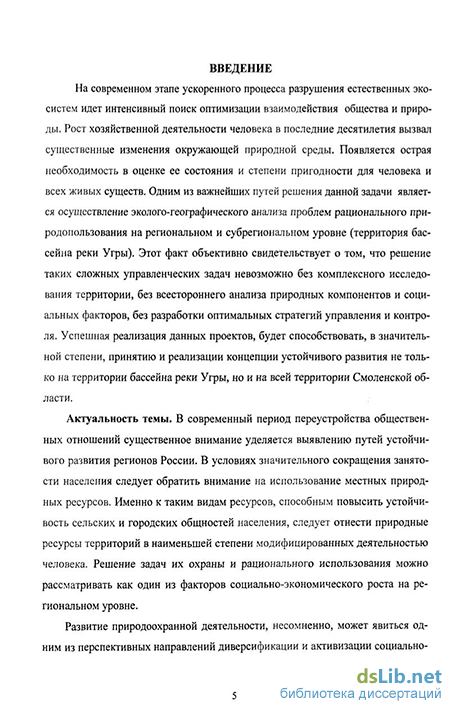 ВВЕДЕНИЕ

На современном этапе ускоренного процесса разрушения естественных экосистем идет интенсивный поиск оптимизации взаимодействия общества и природы. Рост хозяйственной деятельности человека в последние десятилетия вызвал существенные изменения окружающей природной среды. Появляется острая необходимость в оценке ее состояния и степени пригодности для человека и всех живых существ. Одним из важнейших путей решения данной задачи является осуществление эколого-географического анализа проблем рационального природопользования на региональном и субрегиональном уровне (территория бассейна реки Угры). Этот факт объективно свидетельствует о том, что решение таких сложных управленческих задач невозможно без комплексного исследования территории, без всестороннего анализа природных компонентов и социальных факторов, без разработки оптимальных стратегий управления и контроля. Успешная реализация данных проектов, будет способствовать, в значительной степени, принятию и реализации концепции устойчивого развития не только на территории бассейна реки Угры, но и на всей территории Смоленской области.

Актуальность темы. В современный период переустройства общественных отношений существенное внимание уделяется выявлению путей устойчивого развития регионов России. В условиях значительного сокращения занятости населения следует обратить внимание на использование местных природных ресурсов. Именно к таким видам ресурсов, способным повысить устойчивость сельских и городских общностей населения, следует отнести природные ресурсы территорий в наименьшей степени модифицированных деятельностью человека. Решение задач их охраны и рационального использования можно рассматривать как один из факторов социально-экономического роста на региональном уровне.

Развитие природоохранной деятельности, несомненно, может явиться одним из перспективных направлений диверсификации и активизации социально-

5

dsLib.net
библиотека диссертаций